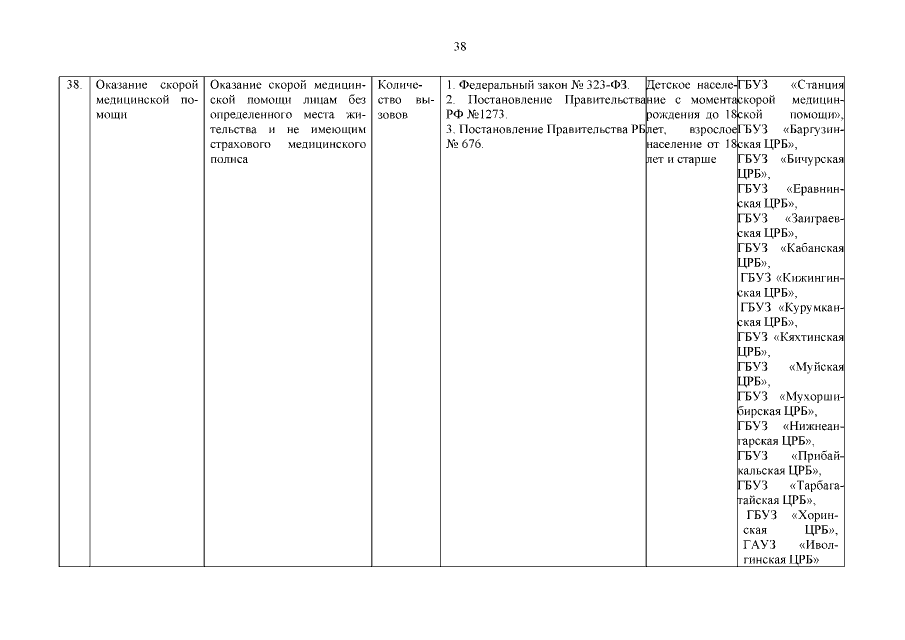 38

| 38. | Оказание скорой медицинской помощи | Оказание скорой медицинской помощи лицам без определенного места жительства и не имеющим страхового медицинского полиса | Количество вызовов | 1. Федеральный закон № 323-ФЗ. 2. Постановление Правительства РФ №1273. 3. Постановление Правительства РБ № 676. | Детское население с момента рождения до 18 лет, взрослое население от 18 лет и старше | ГБУЗ «Станция скорой медицинской помощи», ГБУЗ «Баргузинская ЦРБ», ГБУЗ «Бичурская ЦРБ», ГБУЗ «Еравнинская ЦРБ», ГБУЗ «Заиграевская ЦРБ», ГБУЗ «Кабанская ЦРБ», ГБУЗ «Кижингинская ЦРБ», ГБУЗ «Курумканская ЦРБ», ГБУЗ «Кяхтинская ЦРБ», ГБУЗ «Муйская ЦРБ», ГБУЗ «Мухоршибирская ЦРБ», ГБУЗ «Нижнеангарская ЦРБ», ГБУЗ «Прибайкальская ЦРБ», ГБУЗ «Тарбагатайская ЦРБ», ГБУЗ «Хоринская ЦРБ», ГАУЗ «Иволгинская ЦРБ» |
|---|---|---|---|---|---|---|